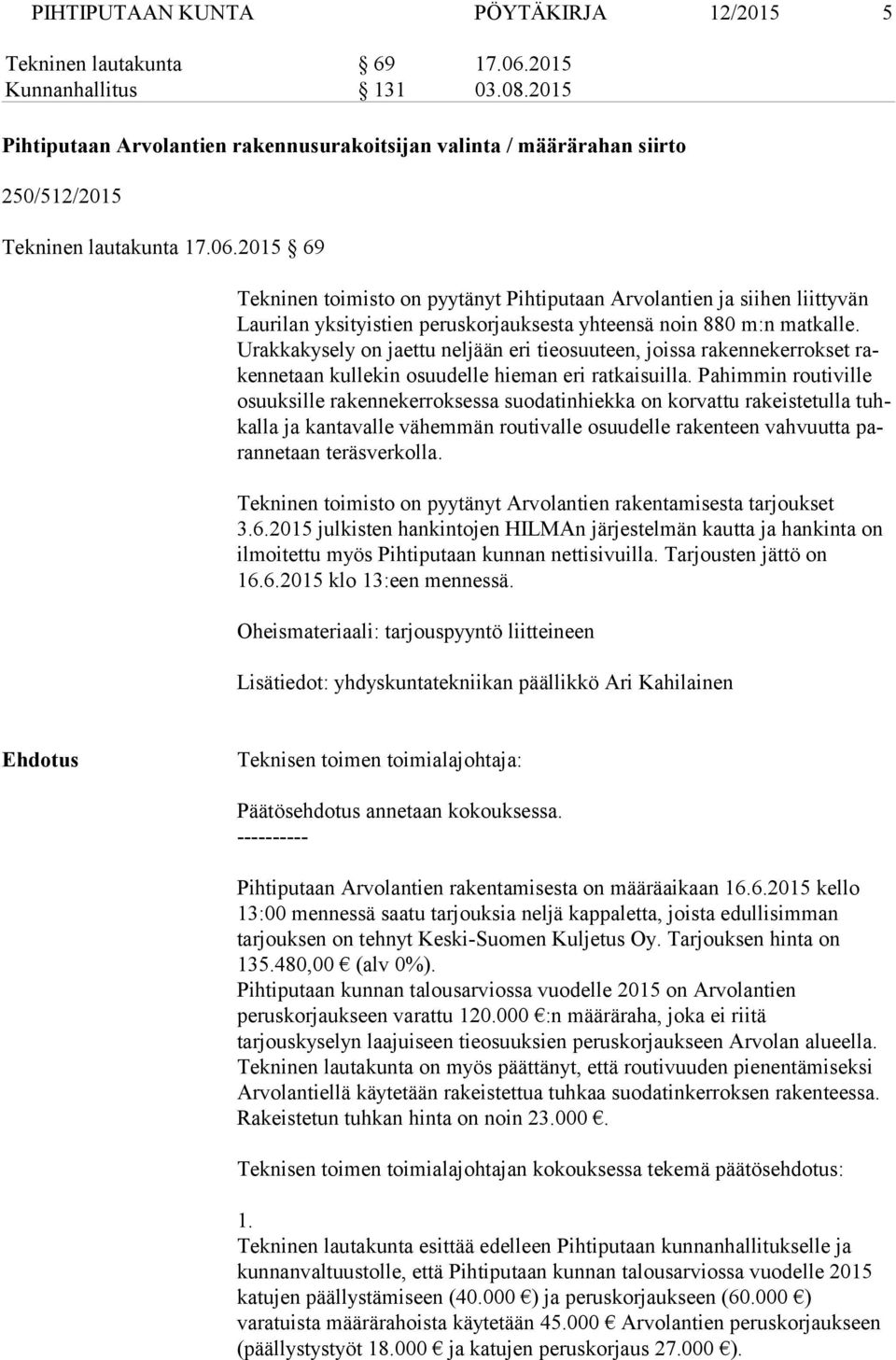 PIHTIPUTAAN KUNTA PÖYTÄKIRJA 12/2015 5

Tekninen lautakunta § 69 17.06.2015
Kunnanhallitus § 131 03.08.2015

Pihtiputaan Arvolantien rakennusurakoitsijan valinta / määrärahan siirto

250/512/2015

Tekninen lautakunta 17.06.2015 § 69

Tekninen toimisto on pyytänyt Pihtiputaan Arvolantien ja siihen liittyvän Laurilan yksityistien peruskorjauksesta yhteensä noin 880 m:n matkalle. Urakkakysely on jaettu neljään eri tieosuuteen, joissa rakennekerrokset rakennetaan kullekin osuudelle hieman eri ratkaisuilla. Pahimmin routiville osuuksille rakennekerroksessa suodatinhiekka on korvattu rakeistetulla tuhkalla ja kantavalle vähemmän routivalle osuudelle rakenteen vahvuutta parannetaan teräsverkolla.

Tekninen toimisto on pyytänyt Arvolantien rakentamisesta tarjoukset 3.6.2015 julkisten hankintojen HILMAn järjestelmän kautta ja hankinta on ilmoitettu myös Pihtiputaan kunnan nettisivuilla. Tarjousten jättö on 16.6.2015 klo 13:een mennessä.

Oheismateriaali: tarjouspyyntö liitteineen

Lisätiedot: yhdyskuntatekniikan päällikkö Ari Kahilainen

Ehdotus Teknisen toimen toimialajohtaja:

Päätösehdotus annetaan kokouksessa.
----------

Pihtiputaan Arvolantien rakentamisesta on määräaikaan 16.6.2015 kello 13:00 mennessä saatu tarjouksia neljä kappaletta, joista edullisimman tarjouksen on tehnyt Keski-Suomen Kuljetus Oy. Tarjouksen hinta on 135.480,00 € (alv 0%).
Pihtiputaan kunnan talousarviossa vuodelle 2015 on Arvolantien peruskorjaukseen varattu 120.000 €:n määräraha, joka ei riitä tarjouskyselyn laajuiseen tieosuuksien peruskorjaukseen Arvolan alueella. Tekninen lautakunta on myös päättänyt, että routivuuden pienentämiseksi Arvolantiellä käytetään rakeistettua tuhkaa suodatinkerroksen rakenteessa. Rakeistetun tuhkan hinta on noin 23.000 €.

Teknisen toimen toimialajohtajan kokouksessa tekemä päätösehdotus:

1.
Tekninen lautakunta esittää edelleen Pihtiputaan kunnanhallitukselle ja kunnanvaltuustolle, että Pihtiputaan kunnan talousarviossa vuodelle 2015 katujen päällystämiseen (40.000 €) ja peruskorjaukseen (60.000 €) varatuista määrärahoista käytetään 45.000 € Arvolantien peruskorjaukseen (päällystystyöt 18.000 € ja katujen peruskorjaus 27.000 €).